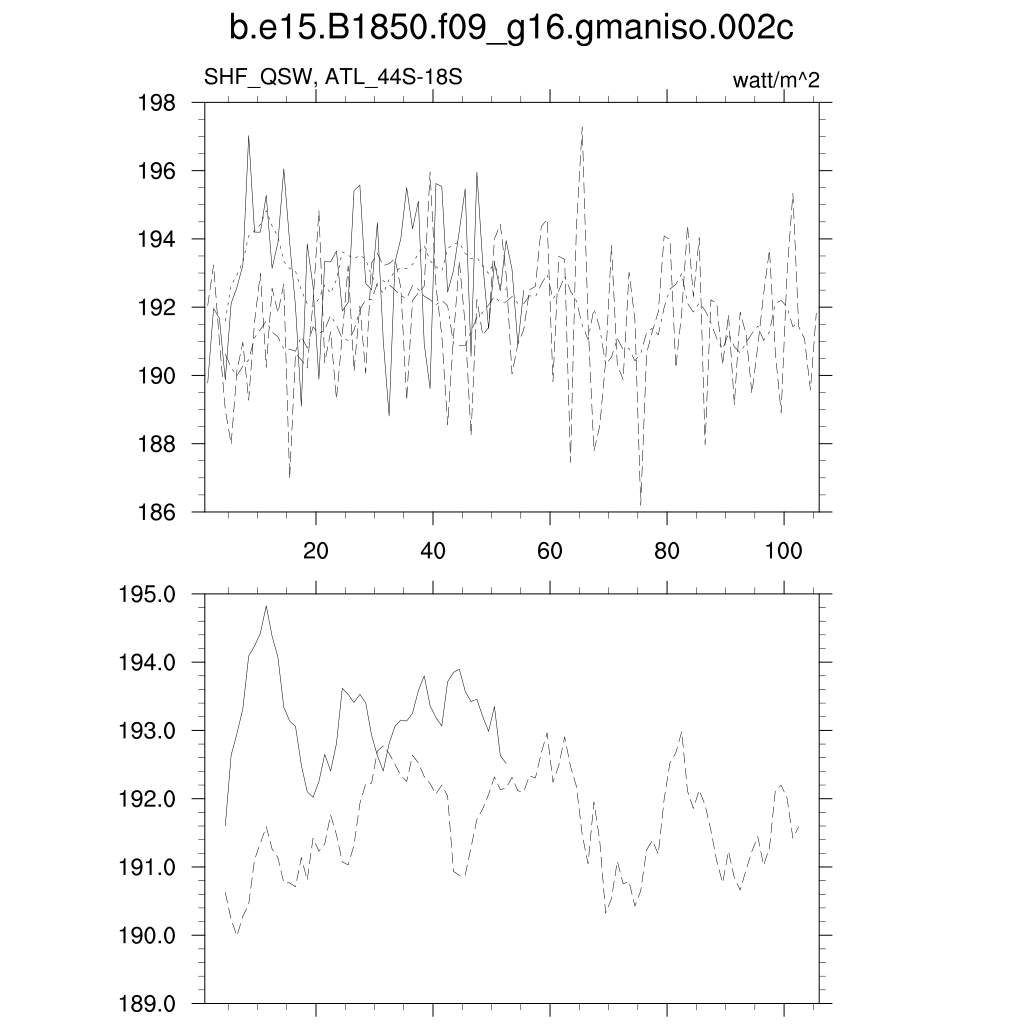 b.e15.B1850.f09_g16.gmaniso.002c

SHF_QSW, ATL_44S-18S

watt/m^2

198
196
194
192
190
188
186

20
40
60
80
100

195.0
194.0
193.0
192.0
191.0
190.0
189.0